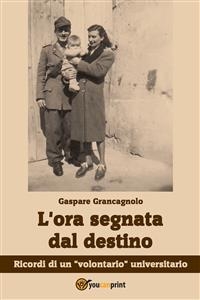 Gaspare Grancagnolo

L'ora segnata dal destino

Ricordi di un "volontario" universitario

youcanprint